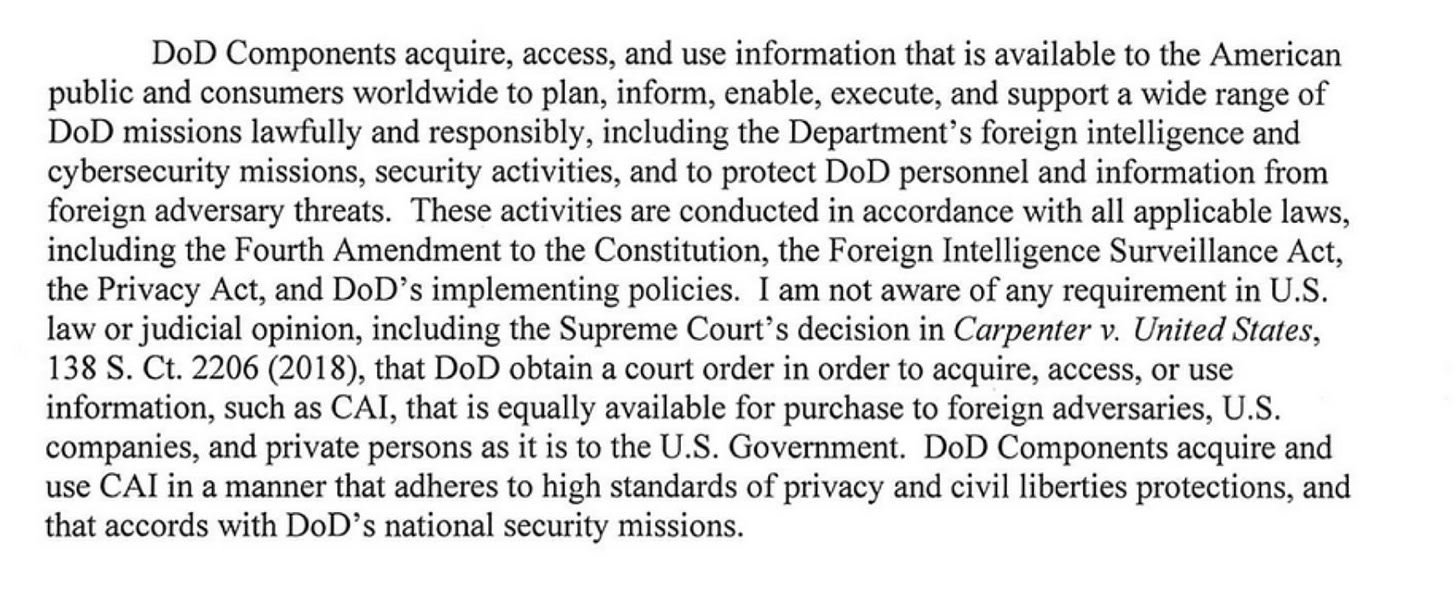 DoD Components acquire, access, and use information that is available to the American public and consumers worldwide to plan, inform, enable, execute, and support a wide range of DoD missions lawfully and responsibly, including the Department's foreign intelligence and cybersecurity missions, security activities, and to protect DoD personnel and information from foreign adversary threats. These activities are conducted in accordance with all applicable laws, including the Fourth Amendment to the Constitution, the Foreign Intelligence Surveillance Act, the Privacy Act, and DoD's implementing policies. I am not aware of any requirement in U.S. law or judicial opinion, including the Supreme Court's decision in Carpenter v. United States, 138 S. Ct. 2206 (2018), that DoD obtain a court order in order to acquire, access, or use information, such as CAI, that is equally available for purchase to foreign adversaries, U.S. companies, and private persons as it is to the U.S. Government. DoD Components acquire and use CAI in a manner that adheres to high standards of privacy and civil liberties protections, and that accords with DoD's national security missions.